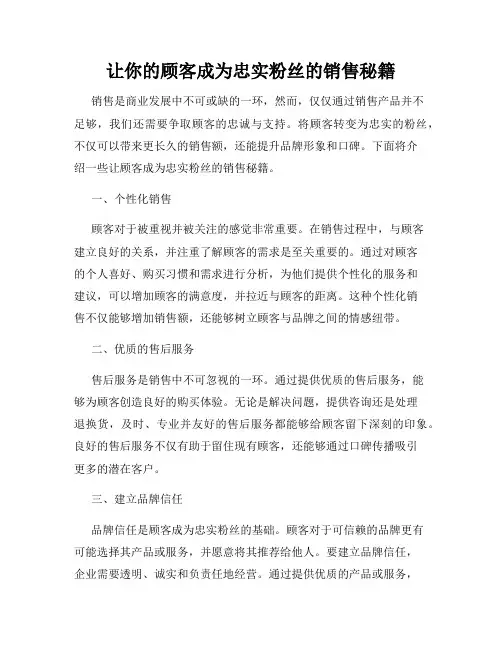 让你的顾客成为忠实粉丝的销售秘籍

销售是商业发展中不可或缺的一环，然而，仅仅通过销售产品并不足够，我们还需要争取顾客的忠诚与支持。将顾客转变为忠实的粉丝，不仅可以带来更长久的销售额，还能提升品牌形象和口碑。下面将介绍一些让顾客成为忠实粉丝的销售秘籍。

一、个性化销售

顾客对于被重视并被关注的感觉非常重要。在销售过程中，与顾客建立良好的关系，并注重了解顾客的需求是至关重要的。通过对顾客的个人喜好、购买习惯和需求进行分析，为他们提供个性化的服务和建议，可以增加顾客的满意度，并拉近与顾客的距离。这种个性化销售不仅能够增加销售额，还能够树立顾客与品牌之间的情感纽带。

二、优质的售后服务

售后服务是销售中不可忽视的一环。通过提供优质的售后服务，能够为顾客创造良好的购买体验。无论是解决问题，提供咨询还是处理退换货，及时、专业并友好的售后服务都能够给顾客留下深刻的印象。良好的售后服务不仅有助于留住现有顾客，还能够通过口碑传播吸引更多的潜在客户。

三、建立品牌信任

品牌信任是顾客成为忠实粉丝的基础。顾客对于可信赖的品牌更有可能选择其产品或服务，并愿意将其推荐给他人。要建立品牌信任，企业需要透明、诚实和负责任地经营。通过提供优质的产品或服务，